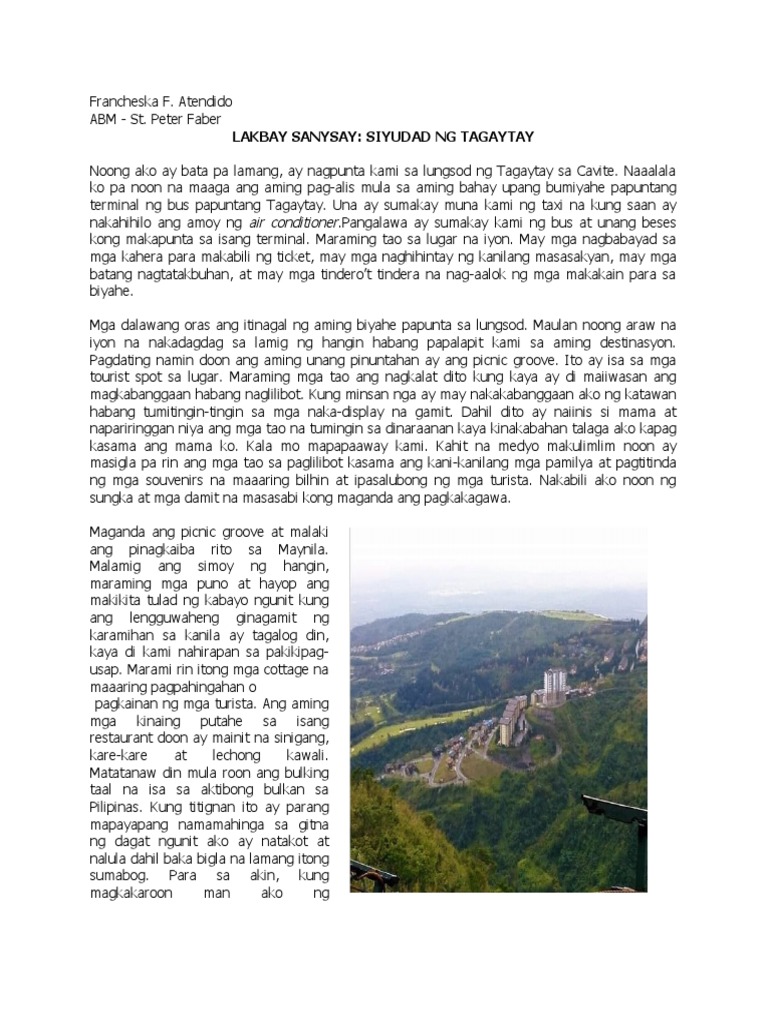 Francheska F. Atendido
ABM - St. Peter Faber

LAKBAY SANYSAY: SIYUDAD NG TAGAYTAY

Noong ako ay bata pa lamang, ay nagpunta kami sa lungsod ng Tagaytay sa Cavite. Naaalala ko pa noon na maaga ang aming pag-alis mula sa aming bahay upang bumiyahe papuntang terminal ng bus papuntang Tagaytay. Una ay sumakay muna kami ng taxi na kung saan ay nakahihilo ang amoy ng air conditioner.Pangalawa ay sumakay kami ng bus at unang beses kong makapunta sa isang terminal. Maraming tao sa lugar na iyon. May mga nagbabayad sa mga kahera para makabili ng ticket, may mga naghihintay ng kanilang masasakyan, may mga batang nagtatakbuhan, at may mga tindero't tindera na nag-aalok ng mga makakain para sa biyahe.

Mga dalawang oras ang itinagal ng aming biyahe papunta sa lungsod. Maulan noong araw na iyon na nakadagdag sa lamig ng hangin habang papalapit kami sa aming destinasyon. Pagdating namin doon ang aming unang pinuntahan ay ang picnic groove. Ito ay isa sa mga tourist spot sa lugar. Maraming mga tao ang nagkalat dito kung kaya ay di maiiwasan ang magkabanggaan habang naglilibot. Kung minsan nga ay may nakakabanggaan ako ng katawan habang tumitingin-tingin sa mga naka-display na gamit. Dahil dito ay naiinis si mama at napariringgan niya ang mga tao na tumingin sa dinaraanan kaya kinakabahan talaga ako kapag kasama ang mama ko. Kala mo mapapaaway kami. Kahit na medyo makulimlim noon ay masigla pa rin ang mga tao sa paglilibot kasama ang kani-kanilang mga pamilya at pagtitinda ng mga souvenirs na maaaring bilhin at ipasalubong ng mga turista. Nakabili ako noon ng sungka at mga damit na masasabi kong maganda ang pagkakagawa.

Maganda ang picnic groove at malaki ang pinagkaiba rito sa Maynila. Malamig ang simoy ng hangin, maraming mga puno at hayop ang makikita tulad ng kabayo ngunit kung ang lengguwaheng ginagamit ng karamihan sa kanila ay tagalog din, kaya di kami nahirapan sa pakikipag-usap. Marami rin itong mga cottage na maaaring pagpahingahan o pagkainan ng mga turista. Ang aming mga kinaing putahe sa isang restaurant doon ay mainit na sinigang, kare-kare at lechong kawali. Matatanaw din mula roon ang bulking taal na isa sa aktibong bulkan sa Pilipinas. Kung titignan ito ay parang mapayapang namamahinga sa gitna ng dagat ngunit ako ay natakot at nalula dahil baka bigla na lamang itong sumabog. Para sa akin, kung magkakaroon man ako ng